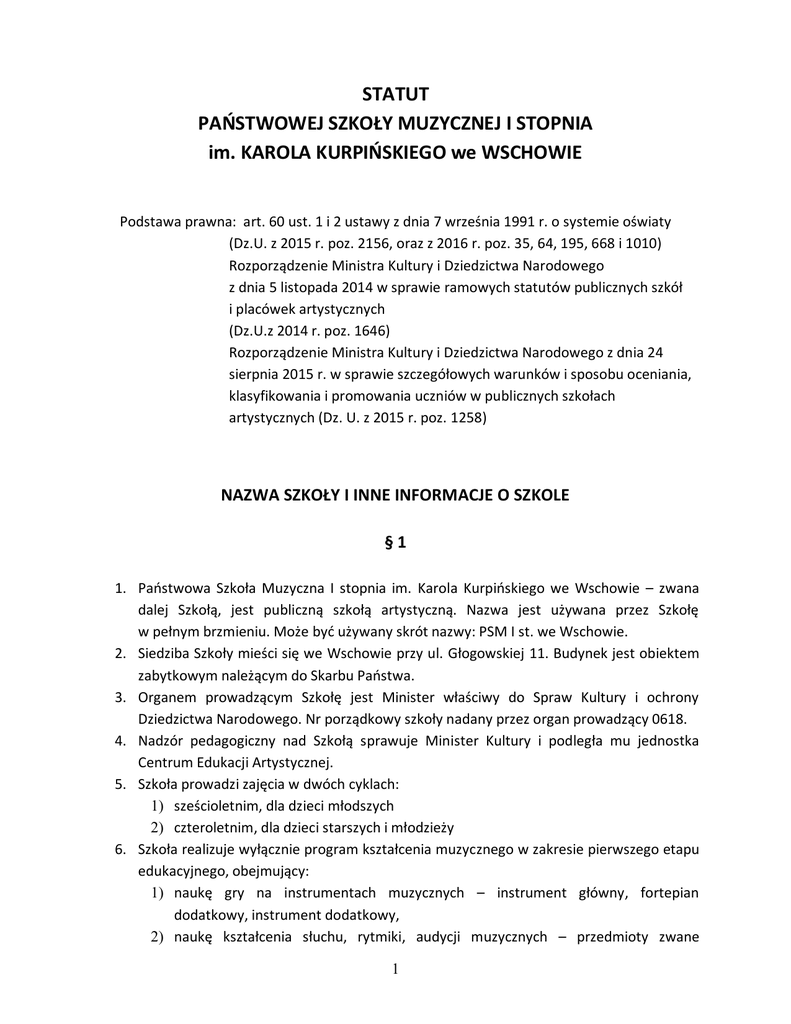 STATUT
PAŃSTWOWEJ SZKOŁY MUZYCZNEJ I STOPNIA
im. KAROLA KURPIŃSKIEGO we WSCHOWIE

Podstawa prawna: art. 60 ust. 1 i 2 ustawy z dnia 7 września 1991 r. o systemie oświaty (Dz.U. z 2015 r. poz. 2156, oraz z 2016 r. poz. 35, 64, 195, 668 i 1010)
Rozporządzenie Ministra Kultury i Dziedzictwa Narodowego z dnia 5 listopada 2014 w sprawie ramowych statutów publicznych szkół i placówek artystycznych
(Dz.U.z 2014 r. poz. 1646)
Rozporządzenie Ministra Kultury i Dziedzictwa Narodowego z dnia 24 sierpnia 2015 r. w sprawie szczegółowych warunków i sposobu oceniania, klasyfikowania i promowania uczniów w publicznych szkołach artystycznych (Dz. U. z 2015 r. poz. 1258)

NAZWA SZKOŁY I INNE INFORMACJE O SZKOLE

§ 1

1. Państwowa Szkoła Muzyczna I stopnia im. Karola Kurpińskiego we Wschowie – zwana dalej Szkołą, jest publiczną szkołą artystyczną. Nazwa jest używana przez Szkołę w pełnym brzmieniu. Może być używany skrót nazwy: PSM I st. we Wschowie.
2. Siedziba Szkoły mieści się we Wschowie przy ul. Głogowskiej 11. Budynek jest obiektem zabytkowym należącym do Skarbu Państwa.
3. Organem prowadzącym Szkołę jest Minister właściwy do Spraw Kultury i ochrony Dziedzictwa Narodowego. Nr porządkowy szkoły nadany przez organ prowadzący 0618.
4. Nadzór pedagogiczny nad Szkołą sprawuje Minister Kultury i podległa mu jednostka Centrum Edukacji Artystycznej.
5. Szkoła prowadzi zajęcia w dwóch cyklach:
1) sześcioletnim, dla dzieci młodszych
2) czteroletnim, dla dzieci starszych i młodzieży
6. Szkoła realizuje wyłącznie program kształcenia muzycznego w zakresie pierwszego etapu edukacyjnego, obejmujący:
1) naukę gry na instrumentach muzycznych – instrument główny, fortepian dodatkowy, instrument dodatkowy,
2) naukę kształcenia słuchu, rytmiki, audycji muzycznych – przedmioty zwane

1